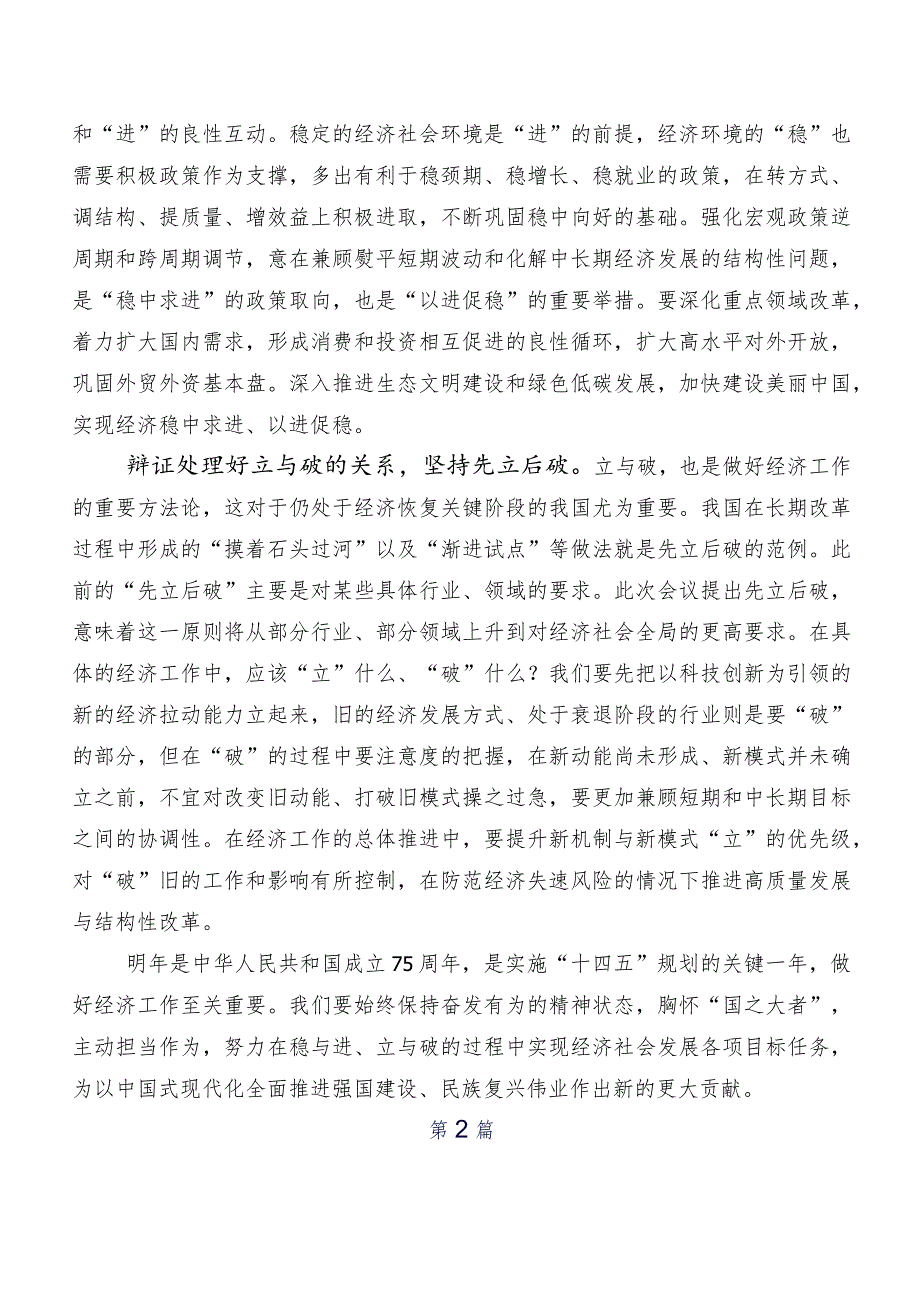 和“进”的良性互动。稳定的经济社会环境是“进”的前提，经济环境的“稳”也需要积极政策作为支撑，多出有利于稳预期、稳增长、稳就业的政策，在转方式、调结构、提质量、增效益上积极进取，不断巩固稳中向好的基础。强化宏观政策逆周期和跨周期调节，意在兼顾熨平短期波动和化解中长期经济发展的结构性问题，是“稳中求进”的政策取向，也是“以进促稳”的重要举措。要深化重点领域改革，着力扩大国内需求，形成消费和投资相互促进的良性循环，扩大高水平对外开放，巩固外贸外资基本盘。深入推进生态文明建设和绿色低碳发展，加快建设美丽中国，实现经济稳中求进、以进促稳。

辩证处理好立与破的关系，坚持先立后破。立与破，也是做好经济工作的重要方法论，这对于仍处于经济恢复关键阶段的我国尤为重要。我国在长期改革过程中形成的“摸着石头过河”以及“渐进试点”等做法就是先立后破的范例。此前的“先立后破”主要是对某些具体行业、领域的要求。此次会议提出先立后破，意味着这一原则将从部分行业、部分领域上升到对经济社会全局的更高要求。在具体的经济工作中，应该“立”什么、“破”什么？我们要先把以科技创新为引领的新的经济拉动能力立起来，旧的经济发展方式、处于衰退阶段的行业则是要“破”的部分，但在“破”的过程中要注意度的把握，在新动能尚未形成、新模式并未确立之前，不宜对改变旧动能、打破旧模式操之过急，要更加兼顾短期和中长期目标之间的协调性。在经济工作的总体推进中，要提升新机制与新模式“立”的优先级，对“破”旧的工作和影响有所控制，在防范经济失速风险的情况下推进高质量发展与结构性改革。

明年是中华人民共和国成立75周年，是实施“十四五”规划的关键一年，做好经济工作至关重要。我们要始终保持奋发有为的精神状态，胸怀“国之大者”，主动担当作为，努力在稳与进、立与破的过程中实现经济社会发展各项目标任务，为以中国式现代化全面推进强国建设、民族复兴伟业作出新的更大贡献。

第2篇